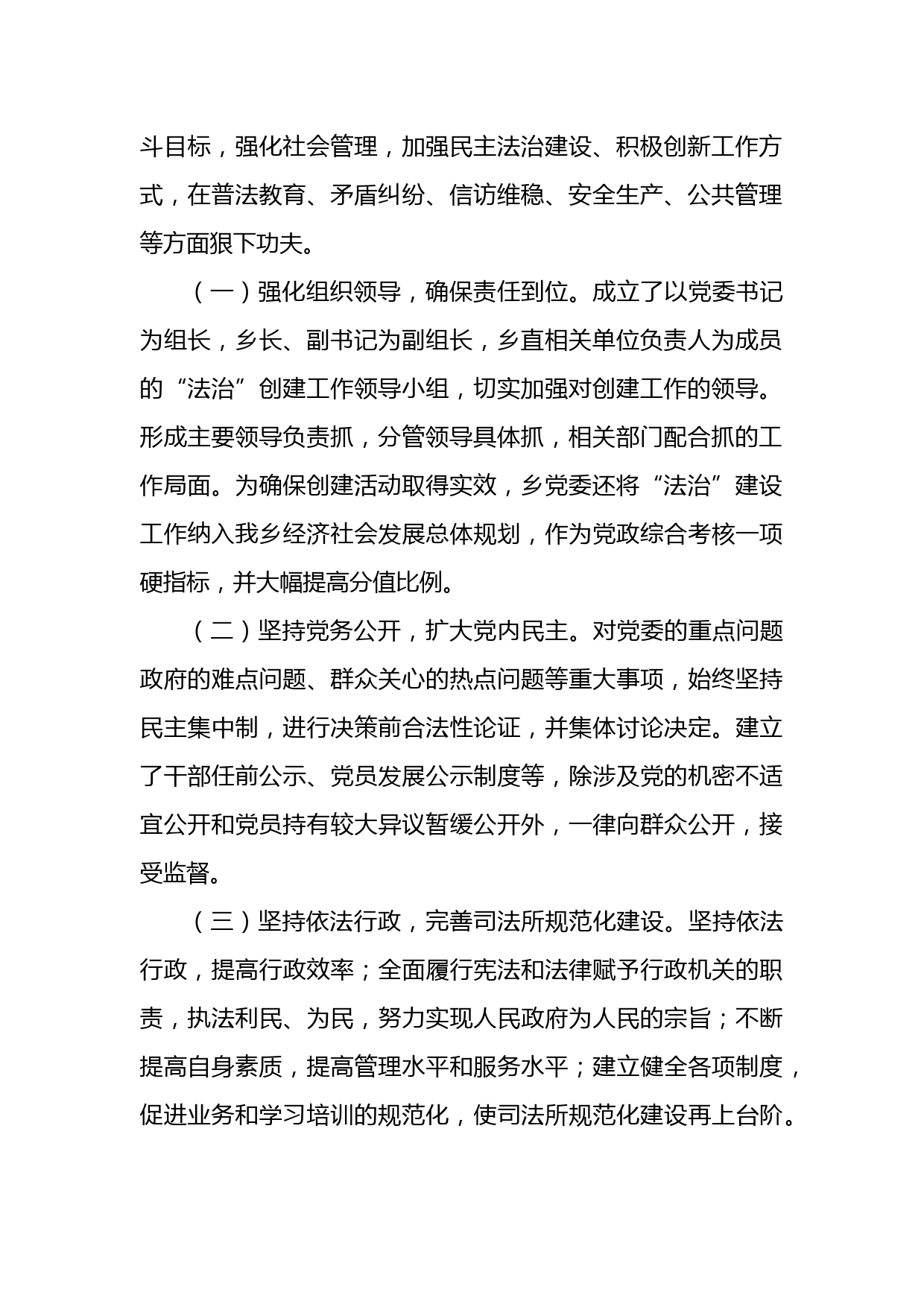 斗目标，强化社会管理，加强民主法治建设、积极创新工作方式，在普法教育、矛盾纠纷、信访维稳、安全生产、公共管理等方面狠下功夫。

（一）强化组织领导，确保责任到位。成立了以党委书记为组长，乡长、副书记为副组长，乡直相关单位负责人为成员的“法治”创建工作领导小组，切实加强对创建工作的领导。形成主要领导负责抓，分管领导具体抓，相关部门配合抓的工作局面。为确保创建活动取得实效，乡党委还将“法治”建设工作纳入我乡经济社会发展总体规划，作为党政综合考核一项硬指标，并大幅提高分值比例。

（二）坚持党务公开，扩大党内民主。对党委的重点问题政府的难点问题、群众关心的热点问题等重大事项，始终坚持民主集中制，进行决策前合法性论证，并集体讨论决定。建立了干部任前公示、党员发展公示制度等，除涉及党的机密不适宜公开和党员持有较大异议暂缓公开外，一律向群众公开，接受监督。

（三）坚持依法行政，完善司法所规范化建设。坚持依法行政，提高行政效率；全面履行宪法和法律赋予行政机关的职责，执法利民、为民，努力实现人民政府为人民的宗旨；不断提高自身素质，提高管理水平和服务水平；建立健全各项制度，促进业务和学习培训的规范化，使司法所规范化建设再上台阶。